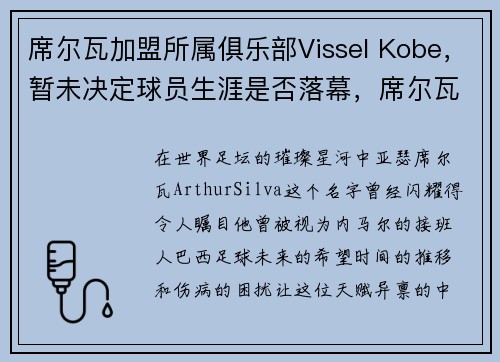 席尔瓦加盟所属俱乐部Vissel Kobe，暂未决定球员生涯是否落幕，席尔瓦

在世界足坛的璀璨星河中亚瑟席尔瓦ArthurSilva这个名字曾经闪耀得令人瞩目他曾被视为内马尔的接班人巴西足球未来的希望时间的推移和伤病的困扰让这位天赋异禀的中